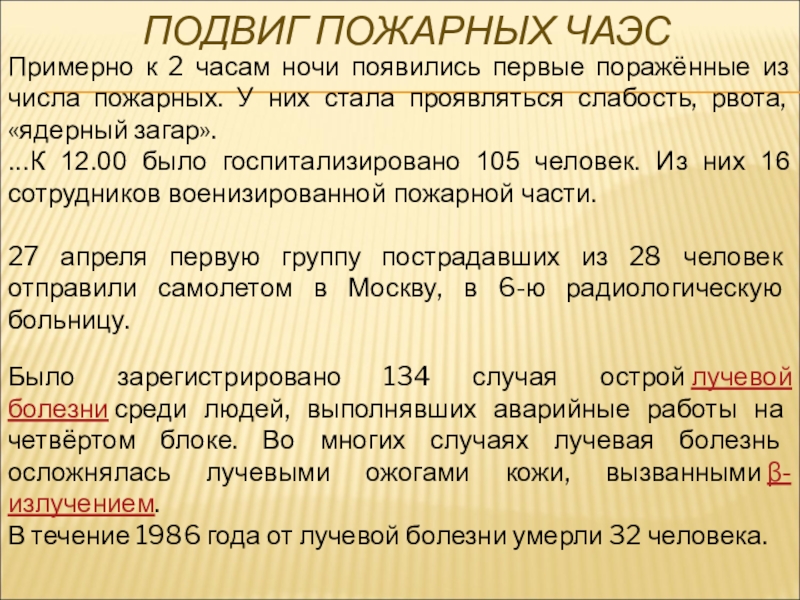 ПОДВИГ ПОЖАРНЫХ ЧАЭС

Примерно к 2 часам ночи появились первые поражённые из числа пожарных. У них стала проявляться слабость, рвота, «ядерный загар».

...К 12.00 было госпитализировано 105 человек. Из них 16 сотрудников военизированной пожарной части.

27 апреля первую группу пострадавших из 28 человек отправили самолетом в Москву, в 6-ю радиологическую больницу.

Было зарегистрировано 134 случая острой лучевой болезни среди людей, выполнявших аварийные работы на четвёртом блоке. Во многих случаях лучевая болезнь осложнялась лучевыми ожогами кожи, вызванными β-излучением.

В течение 1986 года от лучевой болезни умерли 32 человека.